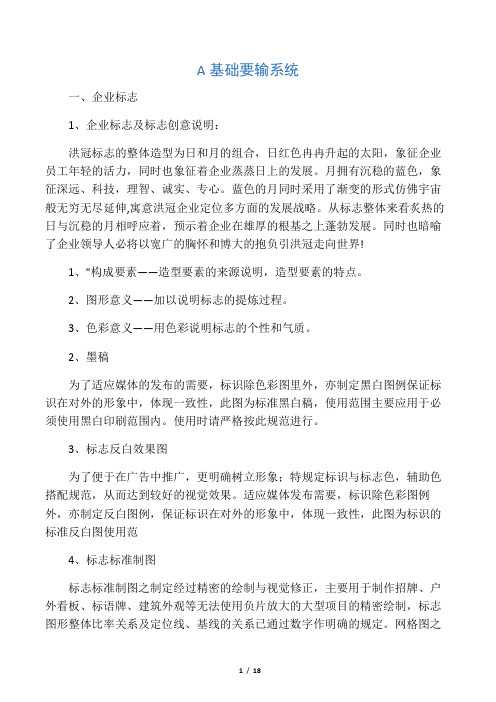 A 基础要输系统

一、企业标志

1、企业标志及标志创意说明：

洪冠标志的整体造型为日和月的组合，日红色冉冉升起的太阳，象征企业员工年轻的活力，同时也象征着企业蒸蒸日上的发展。月拥有沉稳的蓝色，象征深远、科技，理智、诚实、专心。蓝色的月同时采用了渐变的形式仿佛宇宙般无穷无尽延伸,寓意洪冠企业定位多方面的发展战略。从标志整体来看炙热的日与沉稳的月相呼应着，预示着企业在雄厚的根基之上蓬勃发展。同时也暗喻了企业领导人必将以宽广的胸怀和博大的抱负引洪冠走向世界!

1、"构成要素——造型要素的来源说明，造型要素的特点。

2、图形意义——加以说明标志的提炼过程。

3、色彩意义——用色彩说明标志的个性和气质。

2、墨稿

为了适应媒体的发布的需要，标识除色彩图里外，亦制定黑白图例保证标识在对外的形象中，体现一致性，此图为标准黑白稿，使用范围主要应用于必须使用黑白印刷范围内。使用时请严格按此规范进行。

3、标志反白效果图

为了便于在广告中推广，更明确树立形象；特规定标识与标志色，辅助色搭配规范，从而达到较好的视觉效果。适应媒体发布需要，标识除色彩图例外，亦制定反白图例，保证标识在对外的形象中，体现一致性，此图为标识的标准反白图使用范

4、标志标准制图

标志标准制图之制定经过精密的绘制与视觉修正，主要用于制作招牌、户外看板、标语牌、建筑外观等无法使用负片放大的大型项目的精密绘制，标志图形整体比率关系及定位线、基线的关系已通过数字作明确的规定。网格图之

1 / 18